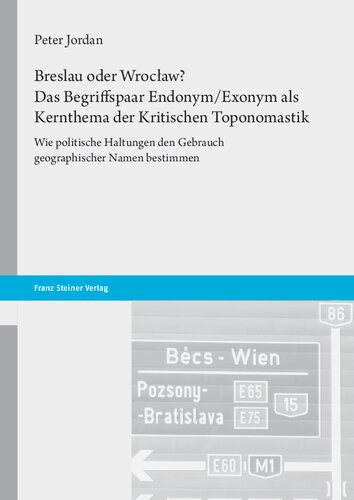 Peter Jordan

Breslau oder Wrocław?
Das Begriffspaar Endonym/Exonym als Kernthema der Kritischen Toponomastik

Wie politische Haltungen den Gebrauch geographischer Namen bestimmen

Franz Steiner Verlag

86

Bécs - Wien

Pozsony-
-Bratislava

E65

E75

15

E60

M1